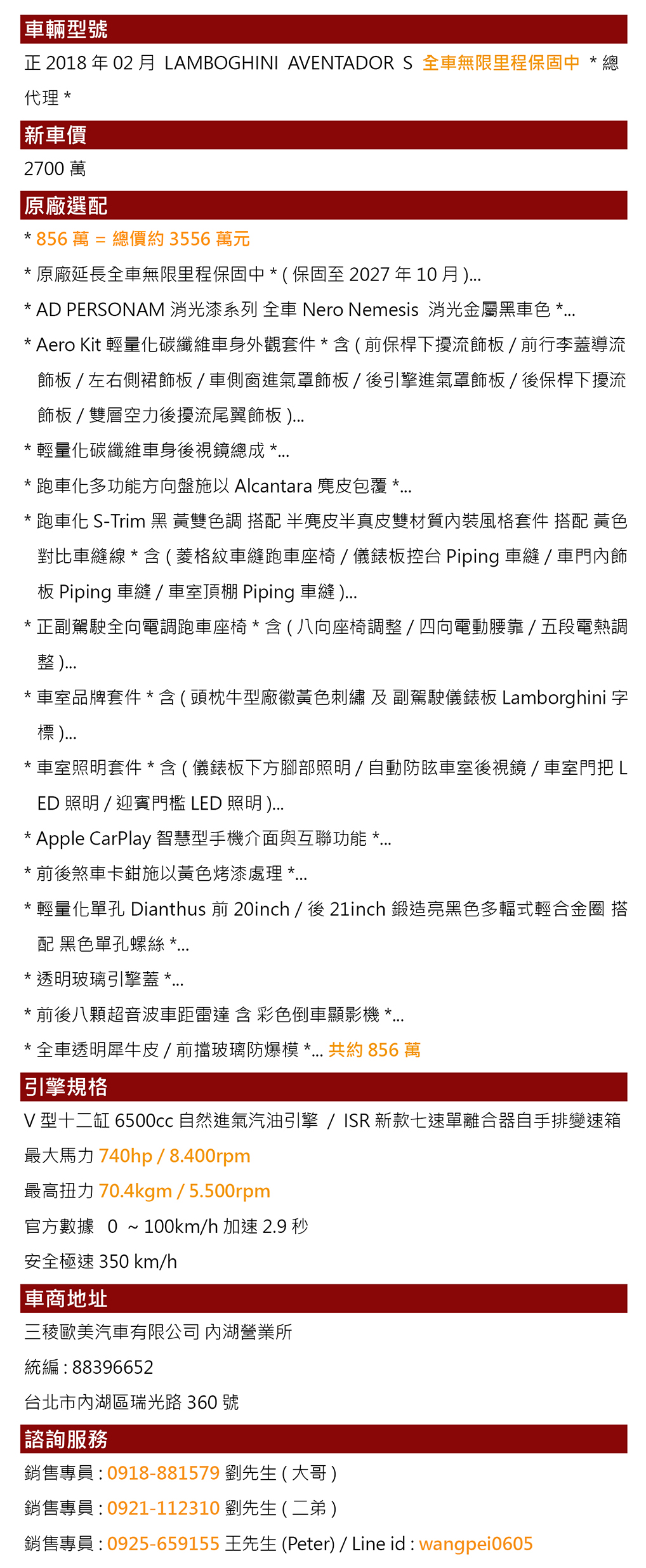 車輛型號

正 2018 年 02 月 LAMBOGHINI AVENTADOR S 全車無限里程保固中 * 總代理 *

新車價

2700 萬

原廠選配

* 856 萬 = 總價約 3556 萬元

* 原廠延長全車無限里程保固中 * ( 保固至 2027 年 10 月 )...

* AD PERSONAM 消光漆系列 全車 Nero Nemesis 消光金屬黑車色 *...

* Aero Kit 輕量化碳纖維車身外觀套件 * 含 ( 前保桿下擾流飾板 / 前行李蓋導流飾板 / 左右側裙飾板 / 車側窗進氣罩飾板 / 後引擎進氣罩飾板 / 後保桿下擾流飾板 / 雙層空力後擾流尾翼飾板 )...

* 輕量化碳纖維車身後視鏡總成 *...

* 跑車化多功能方向盤施以 Alcantara 麂皮包覆 *...

* 跑車化 S-Trim 黑 黃雙色調 搭配 半麂皮半真皮雙材質內裝風格套件 搭配 黃色對比車縫線 * 含 ( 菱格紋車縫跑車座椅 / 儀錶板控台 Piping 車縫 / 車門內飾板 Piping 車縫 / 車室頂棚 Piping 車縫 )...

* 正副駕駛全向電調跑車座椅 * 含 ( 八向座椅調整 / 四向電動腰靠 / 五段電熱調整 )...

* 車室品牌套件 * 含 ( 頭枕牛型廠徽黃色刺繡 及 副駕駛儀錶板 Lamborghini 字標 )...

* 車室照明套件 * 含 ( 儀錶板下方腳部照明 / 自動防眩車室後視鏡 / 車室門把 LED 照明 / 迎賓門檻 LED 照明 )...

* Apple CarPlay 智慧型手機介面與互聯功能 *...

* 前後煞車卡鉗施以黃色烤漆處理 *...

* 輕量化單孔 Dianthus 前 20inch / 後 21inch 鍛造亮黑色多輻式輕合金圈 搭配 黑色單孔螺絲 *...

* 透明玻璃引擎蓋 *...

* 前後八顆超音波車距雷達 含 彩色倒車顯影機 *...

* 全車透明犀牛皮 / 前擋玻璃防爆模 *... 共約 856 萬

引擎規格

V 型十二缸 6500cc 自然進氣汽油引擎 / ISR 新款七速單離合器自手排變速箱

最大馬力 740hp / 8.400rpm

最高扭力 70.4kgm / 5.500rpm

官方數據 0 ~ 100km/h 加速 2.9 秒

安全極速 350 km/h

車商地址

三稜歐美汽車有限公司 內湖營業所

統編 : 88396652

台北市內湖區瑞光路 360 號

諮詢服務

銷售專員 : 0918-881579 劉先生 ( 大哥 )

銷售專員 : 0921-112310 劉先生 ( 二弟 )

銷售專員 : 0925-659155 王先生 (Peter) / Line id : wangpei0605